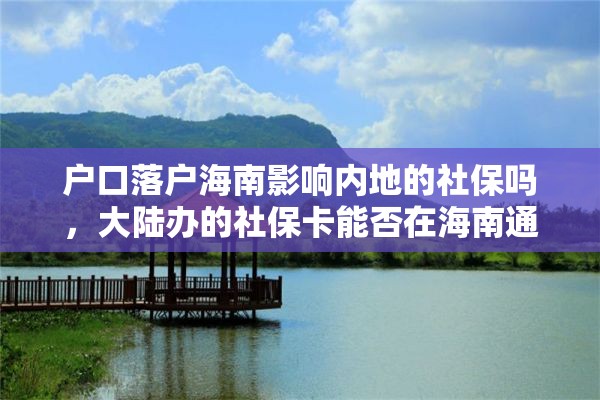 户口落户海南影响内地的社保吗，大陆办的社保卡能否在海南通